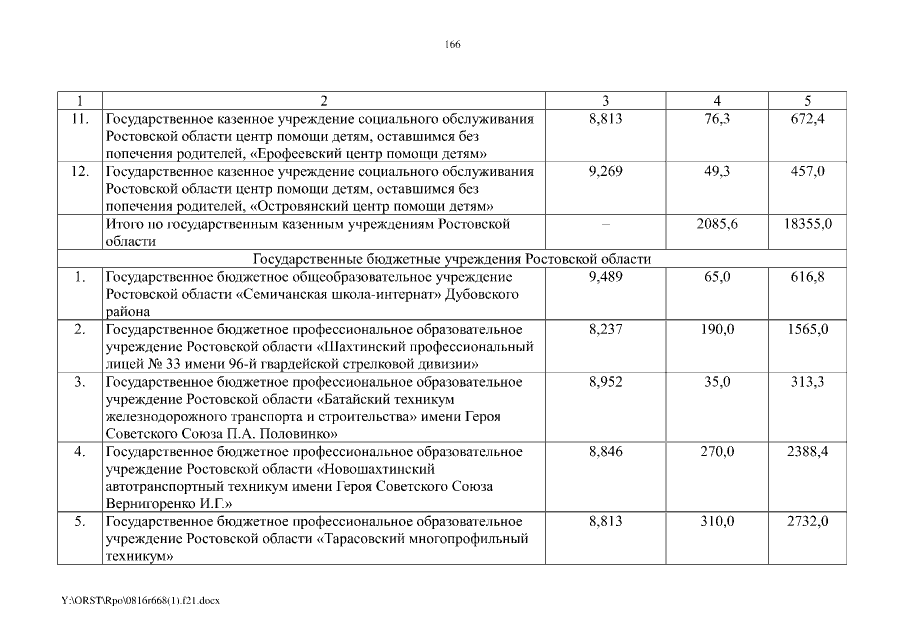 166

| 1 | 2 | 3 | 4 | 5 |
|---|---|---|---|---|
| 11. | Государственное казенное учреждение социального обслуживания Ростовской области центр помощи детям, оставшимся без попечения родителей, «Ерофеевский центр помощи детям» | 8,813 | 76,3 | 672,4 |
| 12. | Государственное казенное учреждение социального обслуживания Ростовской области центр помощи детям, оставшимся без попечения родителей, «Островянский центр помощи детям» | 9,269 | 49,3 | 457,0 |
| | Итого по государственным казенным учреждениям Ростовской области | – | 2085,6 | 18355,0 |
| | Государственные бюджетные учреждения Ростовской области | | | |
| 1. | Государственное бюджетное общеобразовательное учреждение Ростовской области «Семичанская школа-интернат» Дубовского района | 9,489 | 65,0 | 616,8 |
| 2. | Государственное бюджетное профессиональное образовательное учреждение Ростовской области «Шахтинский профессиональный лицей № 33 имени 96-й гвардейской стрелковой дивизии» | 8,237 | 190,0 | 1565,0 |
| 3. | Государственное бюджетное профессиональное образовательное учреждение Ростовской области «Батайский техникум железнодорожного транспорта и строительства» имени Героя Советского Союза П.А. Половинко» | 8,952 | 35,0 | 313,3 |
| 4. | Государственное бюджетное профессиональное образовательное учреждение Ростовской области «Новошахтинский автотранспортный техникум имени Героя Советского Союза Вернигоренко И.Г.» | 8,846 | 270,0 | 2388,4 |
| 5. | Государственное бюджетное профессиональное образовательное учреждение Ростовской области «Тарасовский многопрофильный техникум» | 8,813 | 310,0 | 2732,0 |

Y:\ORST\Rpo\0816r668(1).f21.docx